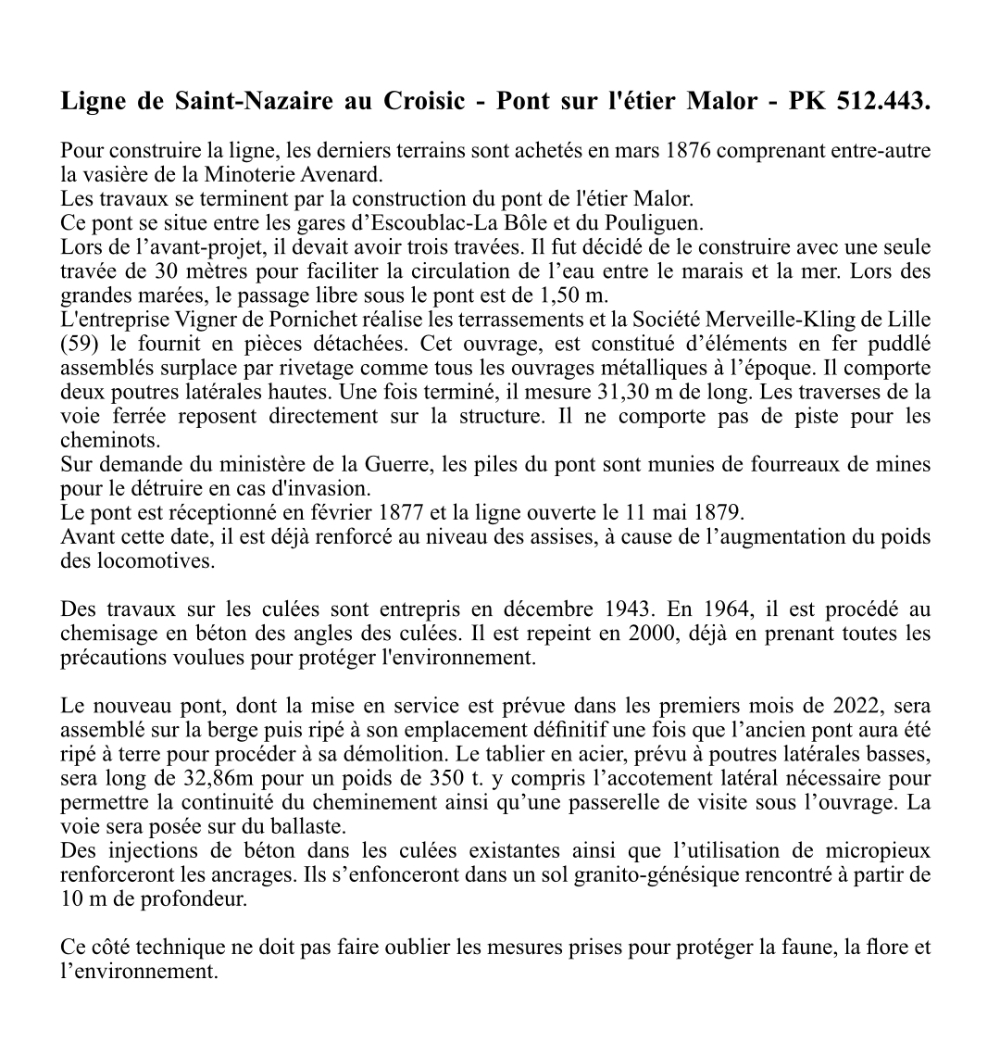 Ligne de Saint-Nazaire au Croisic - Pont sur l'étier Malor - PK 512.443.

Pour construire la ligne, les derniers terrains sont achetés en mars 1876 comprenant entre-autre la vasière de la Minoterie Avenard.
Les travaux se terminent par la construction du pont de l'étier Malor.
Ce pont se situe entre les gares d'Escoublac-La Bôle et du Pouliguen.
Lors de l'avant-projet, il devait avoir trois travées. Il fut décidé de le construire avec une seule travée de 30 mètres pour faciliter la circulation de l'eau entre le marais et la mer. Lors des grandes marées, le passage libre sous le pont est de 1,50 m.
L'entreprise Vigner de Pornichet réalise les terrassements et la Société Merveille-Kling de Lille (59) le fournit en pièces détachées. Cet ouvrage, est constitué d'éléments en fer puddlé assemblés surplace par rivetage comme tous les ouvrages métalliques à l'époque. Il comporte deux poutres latérales hautes. Une fois terminé, il mesure 31,30 m de long. Les traverses de la voie ferrée reposent directement sur la structure. Il ne comporte pas de piste pour les cheminots.
Sur demande du ministère de la Guerre, les piles du pont sont munies de fourreaux de mines pour le détruire en cas d'invasion.
Le pont est réceptionné en février 1877 et la ligne ouverte le 11 mai 1879.
Avant cette date, il est déjà renforcé au niveau des assises, à cause de l'augmentation du poids des locomotives.

Des travaux sur les culées sont entrepris en décembre 1943. En 1964, il est procédé au chemisage en béton des angles des culées. Il est repeint en 2000, déjà en prenant toutes les précautions voulues pour protéger l'environnement.

Le nouveau pont, dont la mise en service est prévue dans les premiers mois de 2022, sera assemblé sur la berge puis ripé à son emplacement définitif une fois que l'ancien pont aura été ripé à terre pour procéder à sa démolition. Le tablier en acier, prévu à poutres latérales basses, sera long de 32,86m pour un poids de 350 t. y compris l'accotement latéral nécessaire pour permettre la continuité du cheminement ainsi qu'une passerelle de visite sous l'ouvrage. La voie sera posée sur du ballaste.
Des injections de béton dans les culées existantes ainsi que l'utilisation de micropieux renforceront les ancrages. Ils s'enfonceront dans un sol granito-génésique rencontré à partir de 10 m de profondeur.

Ce côté technique ne doit pas faire oublier les mesures prises pour protéger la faune, la flore et l'environnement.